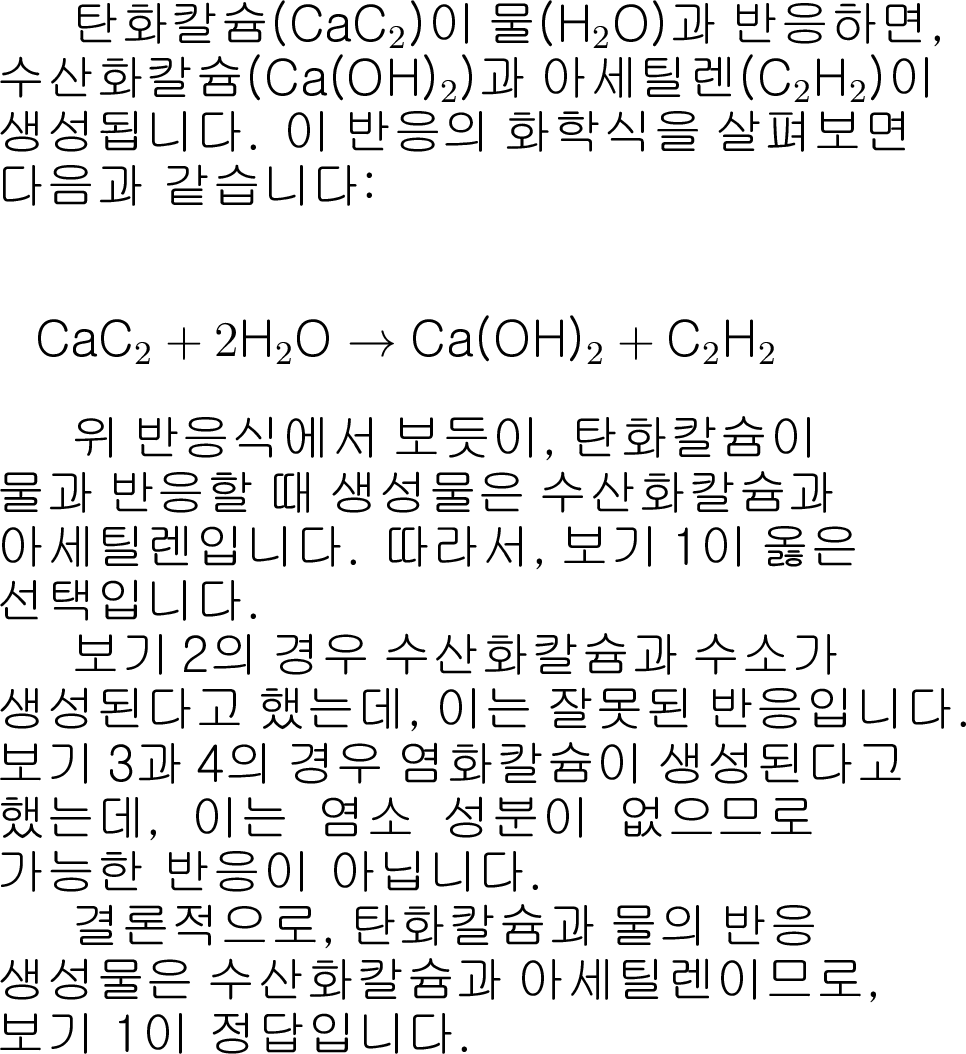 탄화칼슘($CaC_2$)이 물($H_2O$)과 반응하면, 수산화칼슘($Ca(OH)_2$)과 아세틸렌($C_2H_2$)이 생성됩니다. 이 반응의 화학식을 살펴보면 다음과 같습니다:

$CaC_2 + 2H_2O \rightarrow Ca(OH)_2 + C_2H_2$

위 반응식에서 보듯이, 탄화칼슘이 물과 반응할 때 생성물은 수산화칼슘과 아세틸렌입니다. 따라서, 보기 1이 옳은 선택입니다.

보기 2의 경우 수산화칼슘과 수소가 생성된다고 했는데, 이는 잘못된 반응입니다. 보기 3과 4의 경우 염화칼슘이 생성된다고 했는데, 이는 염소 성분이 없으므로 가능한 반응이 아닙니다.

결론적으로, 탄화칼슘과 물의 반응 생성물은 수산화칼슘과 아세틸렌이므로, 보기 1이 정답입니다.